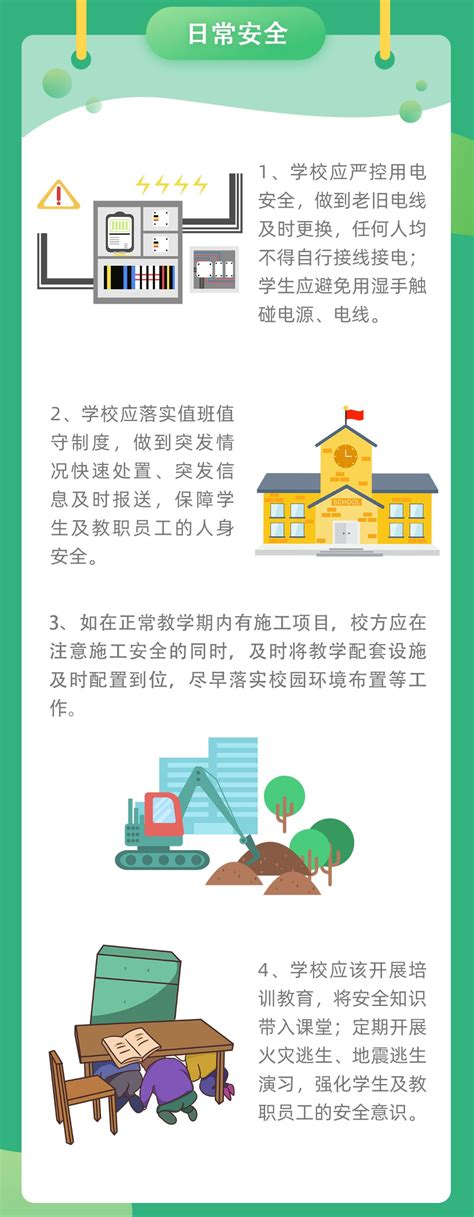 日常安全

1、学校应严控用电安全，做到老旧电线及时更换，任何人均不得自行接线接电；学生应避免用湿手触碰电源、电线。

2、学校应落实值班值守制度，做到突发情况快速处置、突发信息及时报送，保障学生及教职员工的人身安全。

SCHOOL

3、如在正常教学期内有施工项目，校方应在注意施工安全的同时，及时将教学配套设施及时配置到位，尽早落实校园环境布置等工作。

4、学校应该开展培训教育，将安全知识带入课堂；定期开展火灾逃生、地震逃生演习，强化学生及教职员工的安全意识。